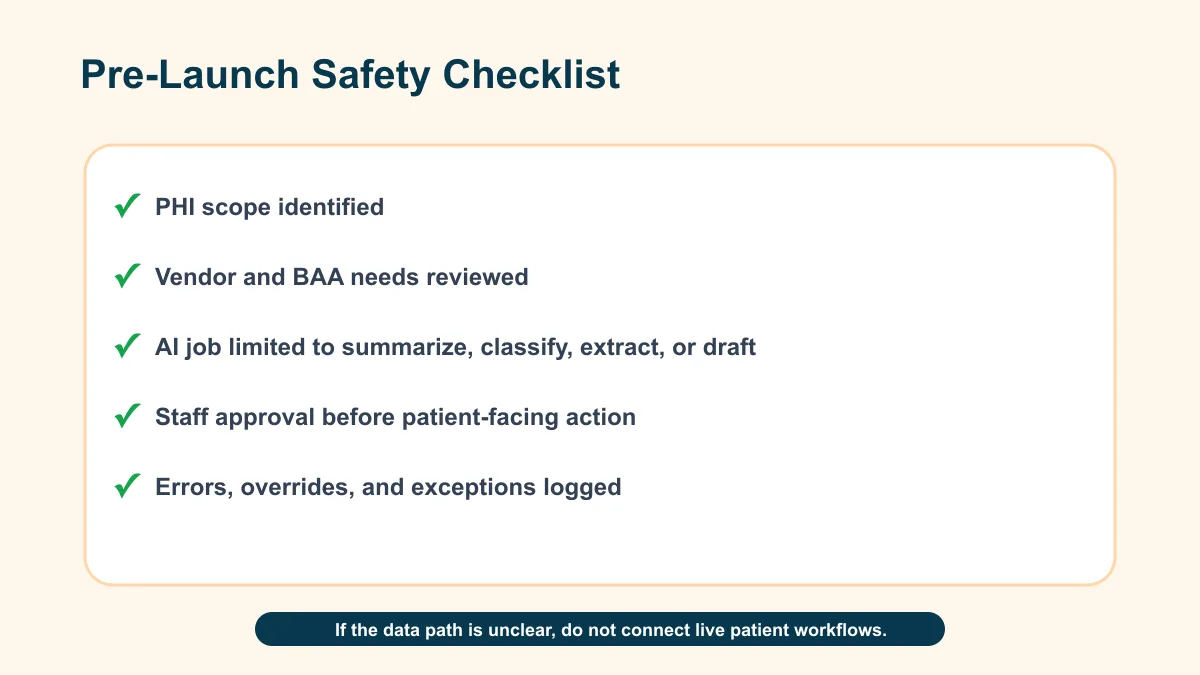 Pre-Launch Safety Checklist

✓ PHI scope identified

✓ Vendor and BAA needs reviewed

✓ AI job limited to summarize, classify, extract, or draft

✓ Staff approval before patient-facing action

✓ Errors, overrides, and exceptions logged

If the data path is unclear, do not connect live patient workflows.